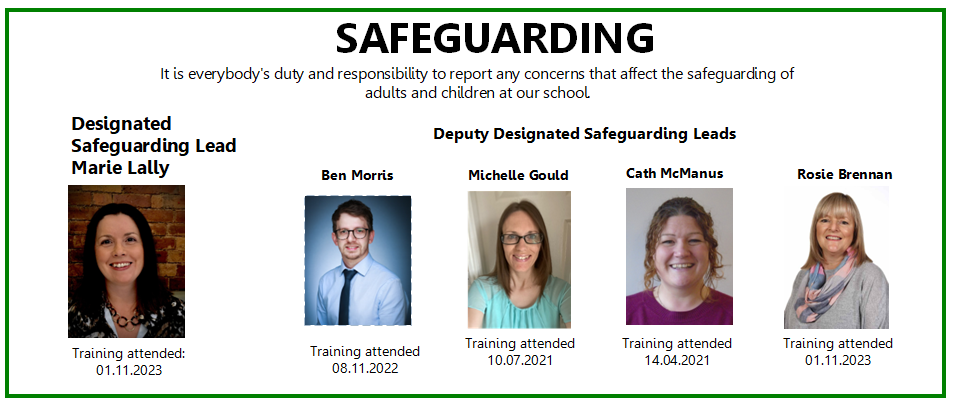 SAFEGUARDING

It is everybody's duty and responsibility to report any concerns that affect the safeguarding of adults and children at our school.

Designated
Safeguarding Lead
Marie Lally

Training attended:
01.11.2023

Deputy Designated Safeguarding Leads

Ben Morris

Training attended
08.11.2022

Michelle Gould

Training attended
10.07.2021

Cath McManus

Training attended
14.04.2021

Rosie Brennan

Training attended
01.11.2023